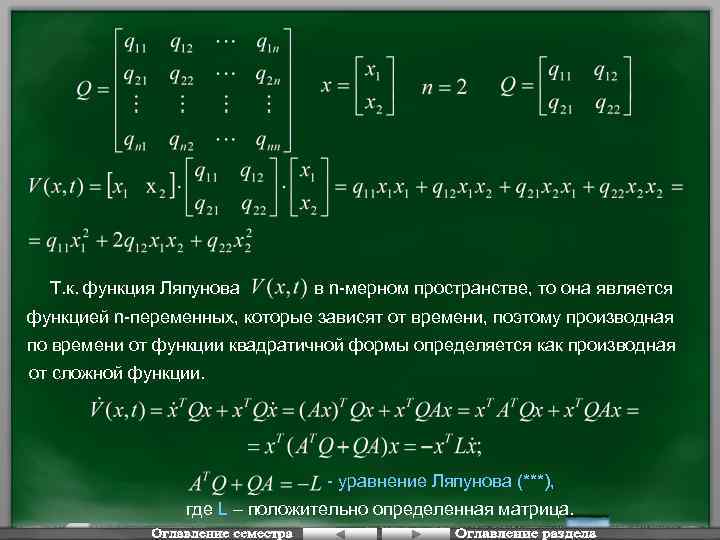 $Q = \begin{bmatrix} q_{11} & q_{12} & \cdots & q_{1n} \\ q_{21} & q_{22} & \cdots & q_{2n} \\ \vdots & \vdots & \vdots & \vdots \\ q_{n1} & q_{n2} & \cdots & q_{nn} \end{bmatrix}$ $x = \begin{bmatrix} x_1 \\ x_2 \end{bmatrix}$ $n = 2$ $Q = \begin{bmatrix} q_{11} & q_{12} \\ q_{21} & q_{22} \end{bmatrix}$

$V(x,t) = \begin{bmatrix} x_1 & x_2 \end{bmatrix} \cdot \begin{bmatrix} q_{11} & q_{12} \\ q_{21} & q_{22} \end{bmatrix} \cdot \begin{bmatrix} x_1 \\ x_2 \end{bmatrix} = q_{11}x_1x_1 + q_{12}x_1x_2 + q_{21}x_2x_1 + q_{22}x_2x_2 =$
$= q_{11}x_1^2 + 2q_{12}x_1x_2 + q_{22}x_2^2$

Т.к. функция Ляпунова $V(x,t)$ в n-мерном пространстве, то она является функцией n-переменных, которые зависят от времени, поэтому производная по времени от функции квадратичной формы определяется как производная от сложной функции.

$\dot{V}(x,t) = \dot{x}^T Qx + x^T Q\dot{x} = (Ax)^T Qx + x^T QAx = x^T A^T Qx + x^T QAx =$
$= x^T (A^T Q + QA)x = -x^T L\dot{x};$

$A^T Q + QA = -L$ - уравнение Ляпунова (***),
где L – положительно определенная матрица.

Оглавление семестра Оглавление раздела